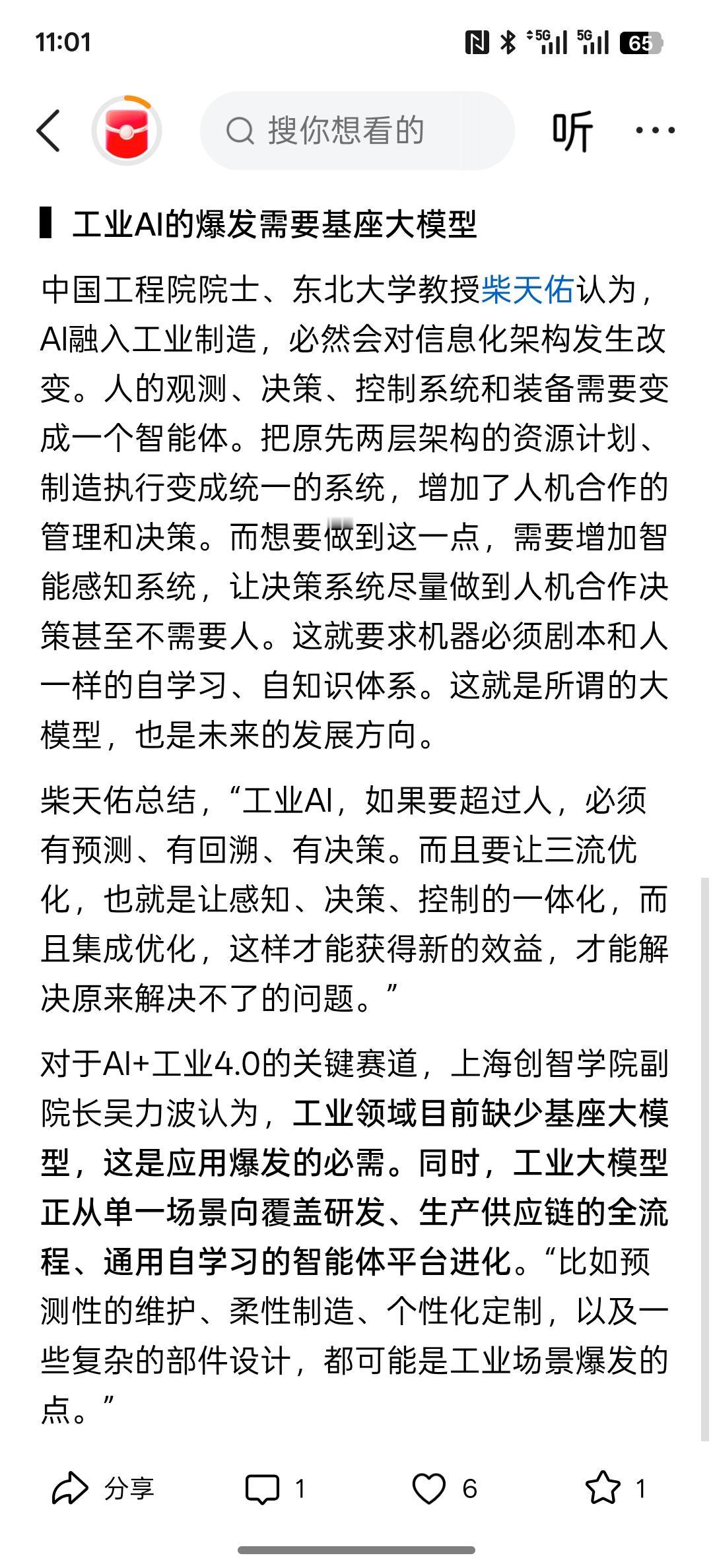 11:01

5G 5G 65

搜你想看的

听

工业AI的爆发需要基座大模型

中国工程院院士、东北大学教授柴天佑认为，AI融入工业制造，必然会对信息化架构发生改变。人的观测、决策、控制系统和装备需要变成一个智能体。把原先两层架构的资源计划、制造执行变成统一的系统，增加了人机合作的管理和决策。而想要做到这一点，需要增加智能感知系统，让决策系统尽量做到人机合作决策甚至不需要人。这就要求机器必须剧本和人一样的自学习、自知识体系。这就是所谓的大模型，也是未来的发展方向。

柴天佑总结，“工业AI，如果要超过人，必须有预测、有回溯、有决策。而且要让三流优化，也就是让感知、决策、控制的一体化，而且集成优化，这样才能获得新的效益，才能解决原来解决不了的问题。”

对于AI+工业4.0的关键赛道，上海创智学院副院长吴力波认为，工业领域目前缺少基座大模型，这是应用爆发的必需。同时，工业大模型正从单一场景向覆盖研发、生产供应链的全流程、通用自学习的智能体平台进化。“比如预测性的维护、柔性制造、个性化定制，以及一些复杂的部件设计，都可能是工业场景爆发的点。”

分享 1 6 1